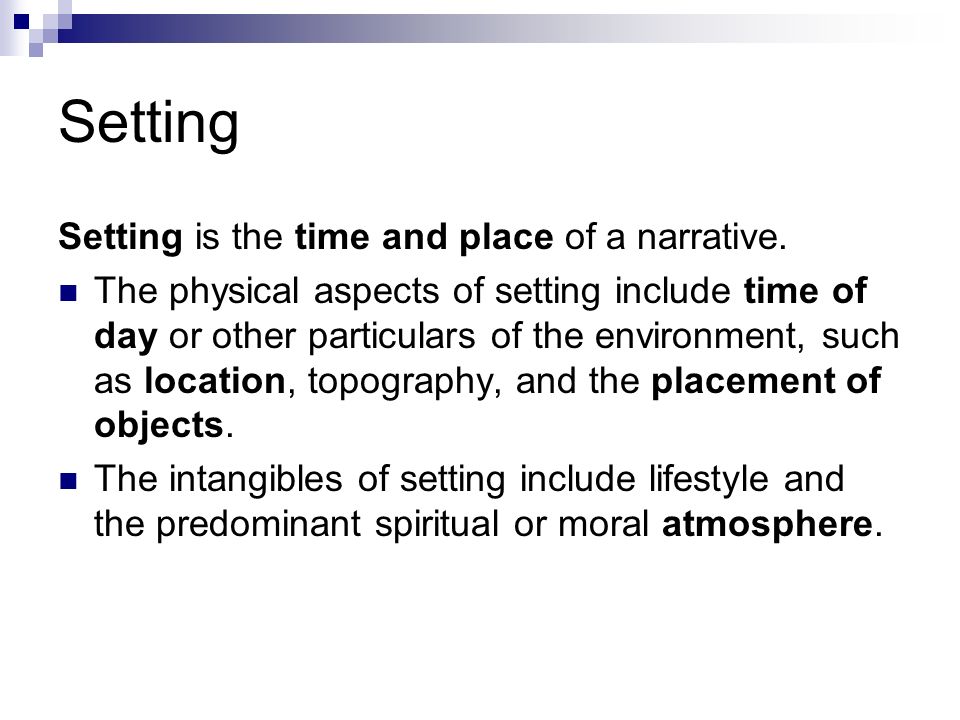 Setting

Setting is the time and place of a narrative.

The physical aspects of setting include time of day or other particulars of the environment, such as location, topography, and the placement of objects.

The intangibles of setting include lifestyle and the predominant spiritual or moral atmosphere.